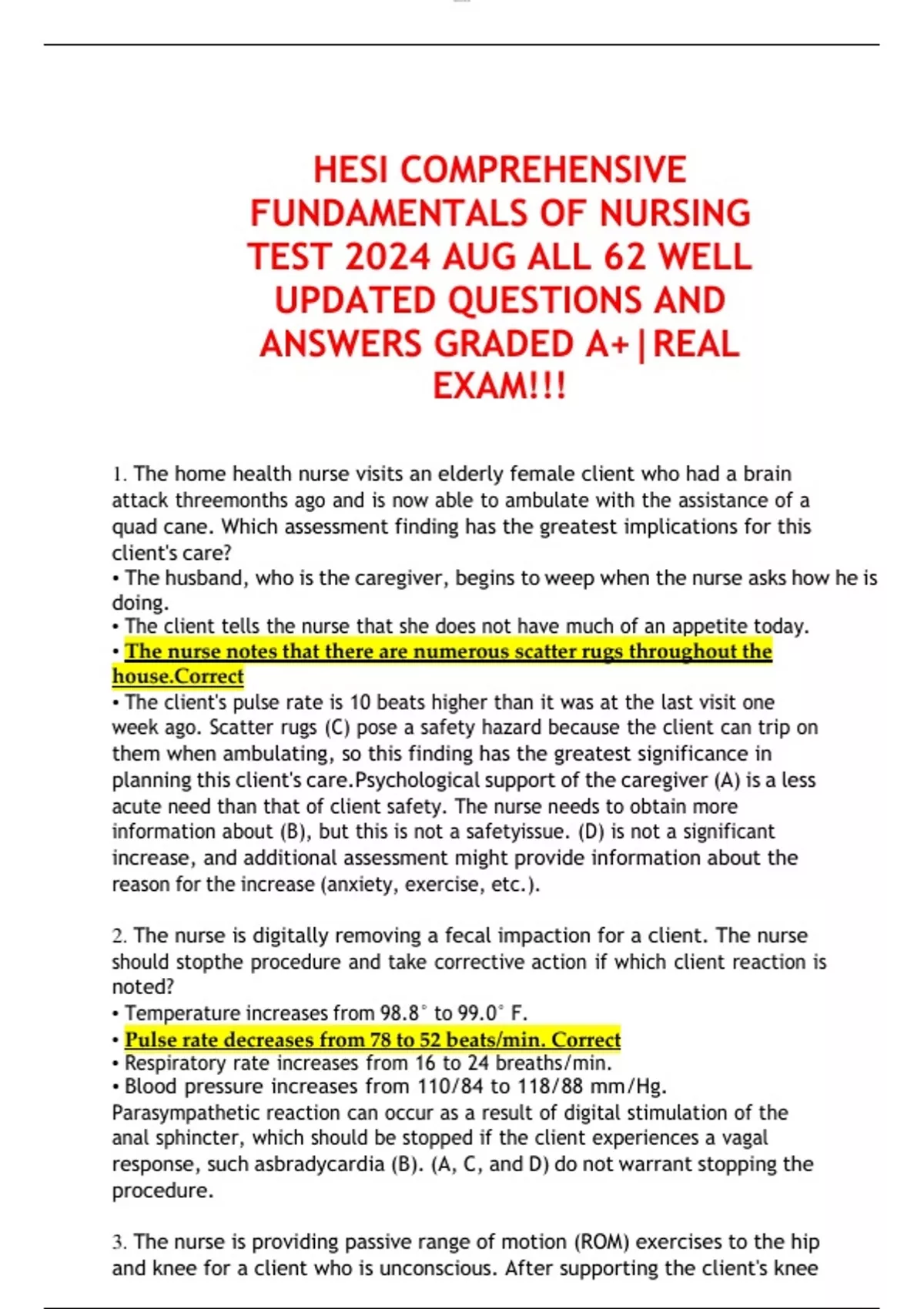 HESI COMPREHENSIVE FUNDAMENTALS OF NURSING TEST 2024 AUG ALL 62 WELL UPDATED QUESTIONS AND ANSWERS GRADED A+|REAL EXAM!!!

1. The home health nurse visits an elderly female client who had a brain attack threemonths ago and is now able to ambulate with the assistance of a quad cane. Which assessment finding has the greatest implications for this client's care?
• The husband, who is the caregiver, begins to weep when the nurse asks how he is doing.
• The client tells the nurse that she does not have much of an appetite today.
• The nurse notes that there are numerous scatter rugs throughout the house.Correct
• The client's pulse rate is 10 beats higher than it was at the last visit one week ago. Scatter rugs (C) pose a safety hazard because the client can trip on them when ambulating, so this finding has the greatest significance in planning this client's care.Psychological support of the caregiver (A) is a less acute need than that of client safety. The nurse needs to obtain more information about (B), but this is not a safetyissue. (D) is not a significant increase, and additional assessment might provide information about the reason for the increase (anxiety, exercise, etc.).

2. The nurse is digitally removing a fecal impaction for a client. The nurse should stopthe procedure and take corrective action if which client reaction is noted?
• Temperature increases from 98.8° to 99.0° F.
• Pulse rate decreases from 78 to 52 beats/min. Correct
• Respiratory rate increases from 16 to 24 breaths/min.
• Blood pressure increases from 110/84 to 118/88 mm/Hg.
Parasympathetic reaction can occur as a result of digital stimulation of the anal sphincter, which should be stopped if the client experiences a vagal response, such asbradycardia (B). (A, C, and D) do not warrant stopping the procedure.

3. The nurse is providing passive range of motion (ROM) exercises to the hip and knee for a client who is unconscious. After supporting the client's knee